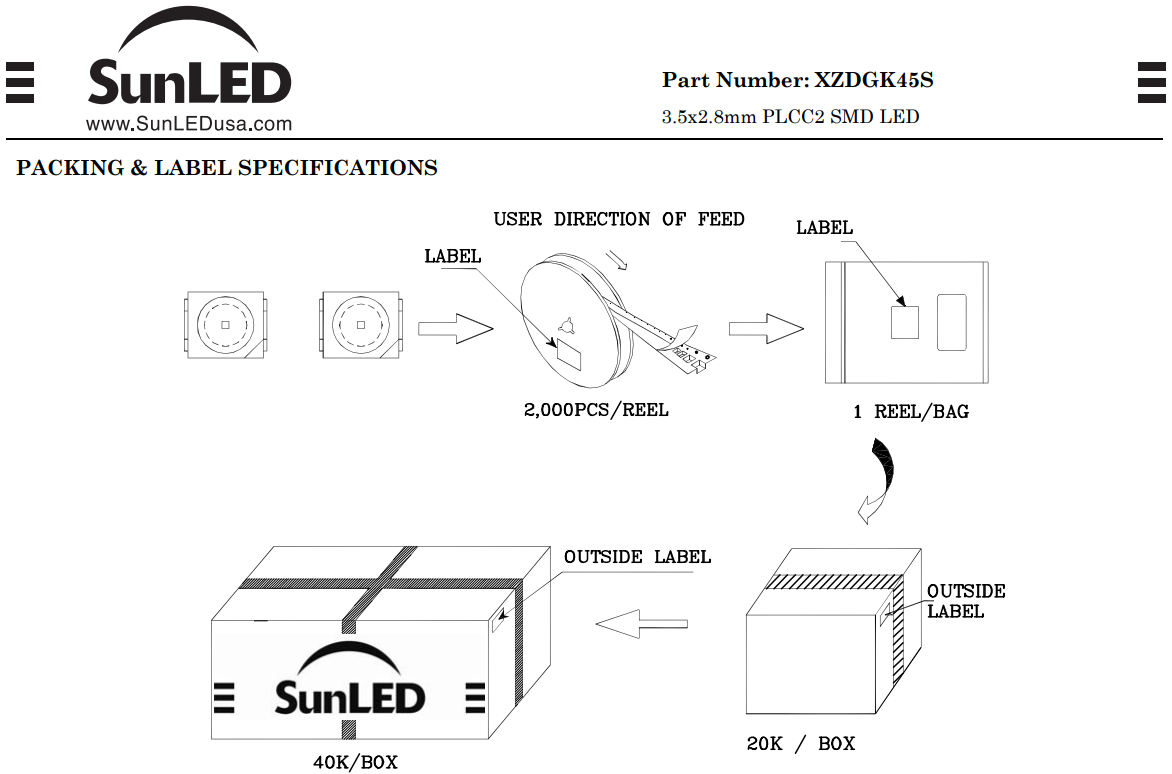 SunLED
www.SunLEDusa.com

Part Number: XZDGK45S
3.5x2.8mm PLCC2 SMD LED

PACKING & LABEL SPECIFICATIONS

USER DIRECTION OF FEED

LABEL

LABEL

2,000PCS/REEL

1 REEL/BAG

OUTSIDE LABEL

OUTSIDE LABEL

SunLED

40K/BOX

20K / BOX